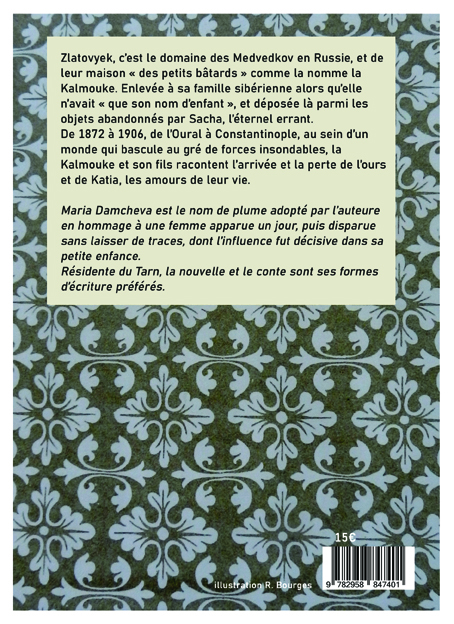 Zlatovyek, c'est le domaine des Medvedkov en Russie, et de leur maison « des petits bâtards » comme la nomme la Kalmouke. Enlevée à sa famille sibérienne alors qu'elle n'avait « que son nom d'enfant », et déposée là parmi les objets abandonnés par Sacha, l'éternel errant.
De 1872 à 1906, de l'Oural à Constantinople, au sein d'un monde qui bascule au gré de forces insondables, la Kalmouke et son fils racontent l'arrivée et la perte de l'ours et de Katia, les amours de leur vie.

Maria Damcheva est le nom de plume adopté par l'auteure en hommage à une femme apparue un jour, puis disparue sans laisser de traces, dont l'influence fut décisive dans sa petite enfance.
Résidente du Tarn, la nouvelle et le conte sont ses formes d'écriture préférés.

15€

illustration R. Bourges

9 782958 847401